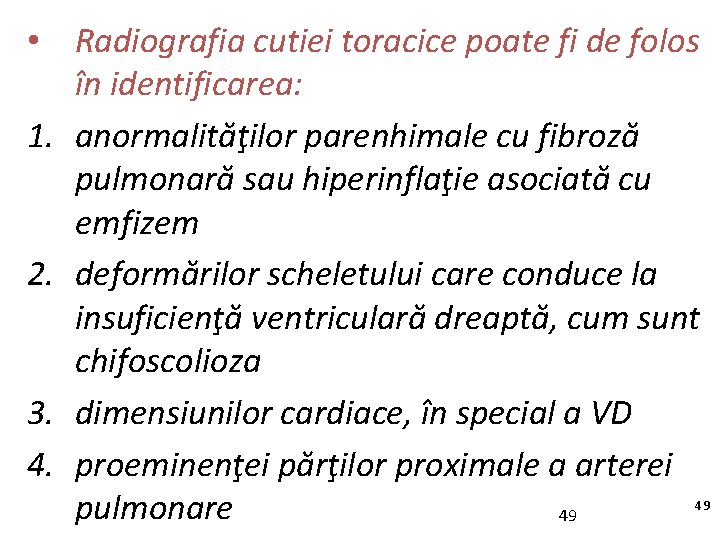 • Radiografia cutiei toracice poate fi de folos în identificarea:

1. anormalităţilor parenhimale cu fibroză pulmonară sau hiperinflaţie asociată cu emfizem
2. deformărilor scheletului care conduce la insuficienţă ventriculară dreaptă, cum sunt chifoscolioza
3. dimensiunilor cardiace, în special a VD
4. proeminenţei părţilor proximale a arterei pulmonare

49

49